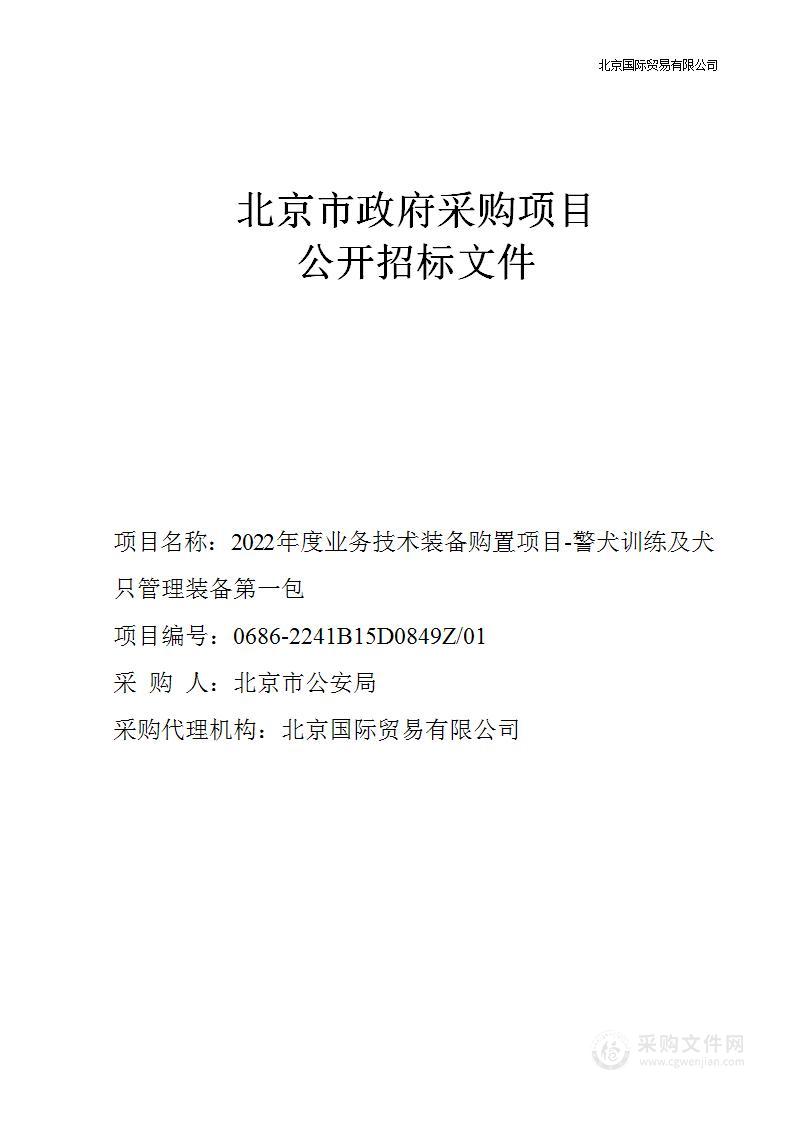 北京国际贸易有限公司

北京市政府采购项目
公开招标文件

项目名称：2022年度业务技术装备购置项目-警犬训练及犬只管理装备第一包

项目编号：0686-2241B15D0849Z/01

采 购 人：北京市公安局

采购代理机构：北京国际贸易有限公司

采购文件网
www.cgwenjian.com